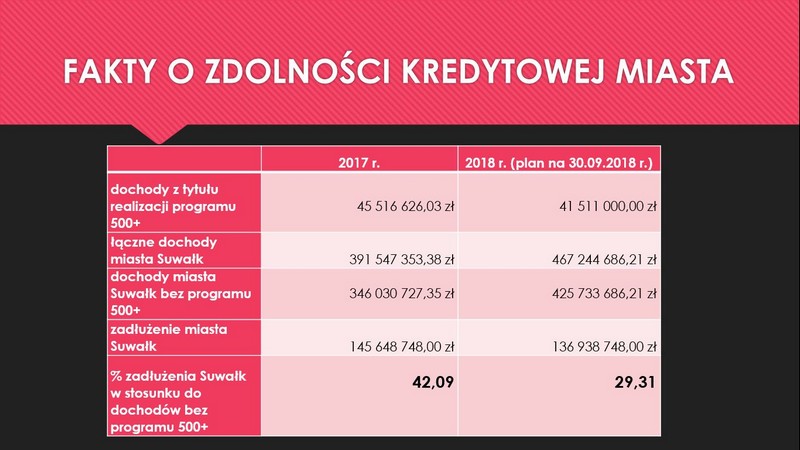 FAKTY O ZDOLNOŚCI KREDYTOWEJ MIASTA

| | 2017 r. | 2018 r. (plan na 30.09.2018 r.) |
|---|---|---|
| dochody z tytułu realizacji programu 500+ | 45 516 626,03 zł | 41 511 000,00 zł |
| łączne dochody miasta Suwałk | 391 547 353,38 zł | 467 244 686,21 zł |
| dochody miasta Suwałk bez programu 500+ | 346 030 727,35 zł | 425 733 686,21 zł |
| zadłużenie miasta Suwałk | 145 648 748,00 zł | 136 938 748,00 zł |
| % zadłużenia Suwałk w stosunku do dochodów bez programu 500+ | 42,09 | 29,31 |